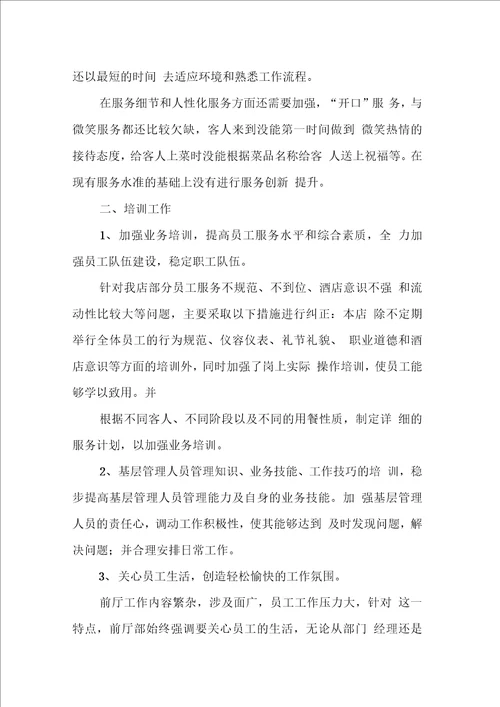 还以最短的时间 去适应环境和熟悉工作流程。

在服务细节和人性化服务方面还需要加强，“开口”服 务，与微笑服务都还比较欠缺，客人来到没能第一时间做到 微笑热情的接待态度，给客人上菜时没能根据菜品名称给客 人送上祝福等。在现有服务水准的基础上没有进行服务创新 提升。

二、培训工作

1、加强业务培训，提高员工服务水平和综合素质，全 力加强员工队伍建设，稳定职工队伍。

针对我店部分员工服务不规范、不到位、酒店意识不强 和流动性比较大等问题，主要采取以下措施进行纠正：本店 除不定期举行全体员工的行为规范、仪容仪表、礼节礼貌、 职业道德和酒店意识等方面的培训外，同时加强了岗上实际 操作培训，使员工能够学以致用。并

根据不同客人、不同阶段以及不同的用餐性质，制定详 细的服务计划，以加强业务培训。

2、基层管理人员管理知识、业务技能、工作技巧的培 训，稳步提高基层管理人员管理能力及自身的业务技能。加 强基层管理人员的责任心，调动工作积极性，使其能够达到 及时发现问题，解决问题；并合理安排日常工作。

3、关心员工生活，创造轻松愉快的工作氛围。

前厅工作内容繁杂，涉及面广，员工工作压力大，针对 这一特点，前厅部始终强调要关心员工的生活，无论从部门 经理还是